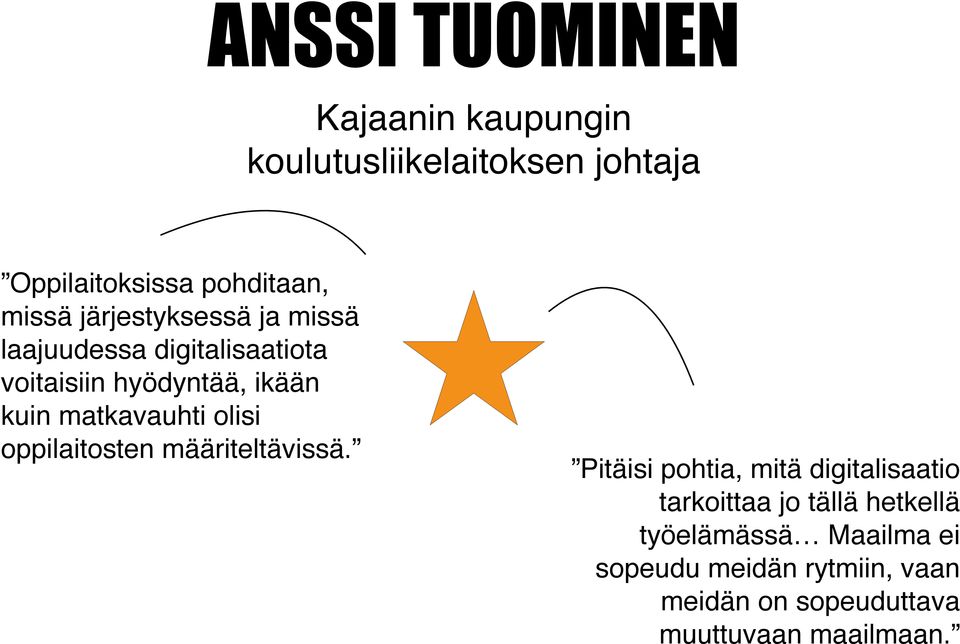 ANSSI TUOMINEN

Kajaanin kaupungin koulutusliikelaitoksen johtaja

”Oppilaitoksissa pohditaan, missä järjestyksessä ja missä laajuudessa digitalisaatiota voitaisiin hyödyntää, ikään kuin matkavauhti olisi oppilaitosten määriteltävissä.”

”Pitäisi pohtia, mitä digitalisaatio tarkoittaa jo tällä hetkellä työelämässä… Maailma ei sopeudu meidän rytmiin, vaan meidän on sopeuduttava muuttuvaan maailmaan.”